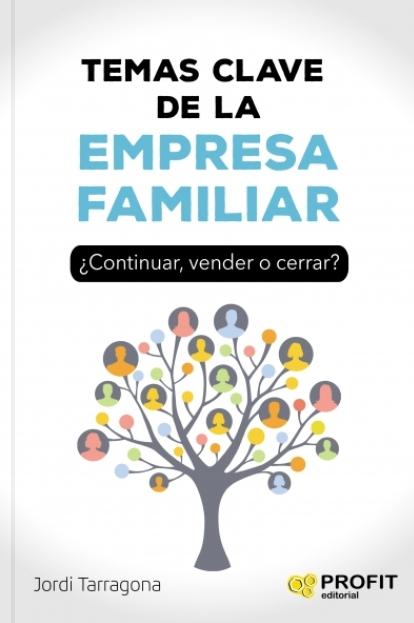 TEMAS CLAVE DE LA EMPRESA FAMILIAR

¿Continuar, vender o cerrar?

Jordi Tarragona

PROFIT editorial